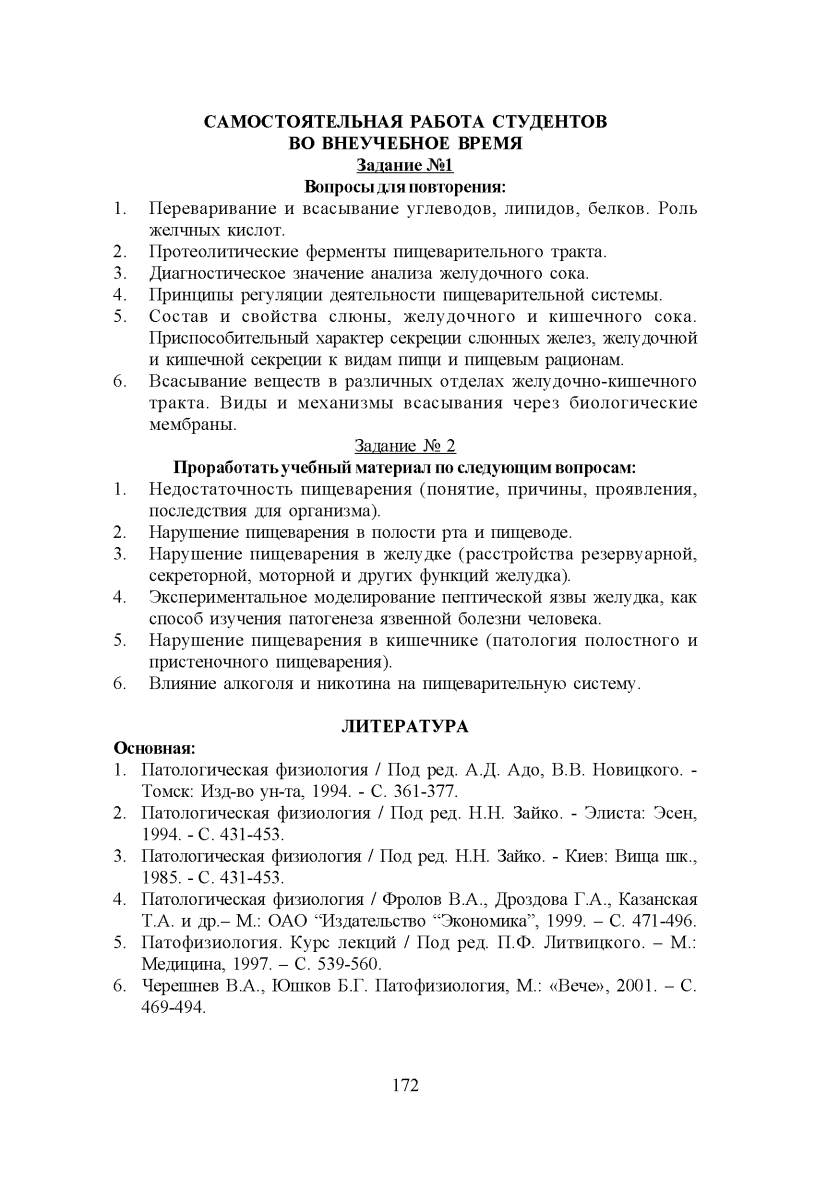 САМОСТОЯТЕЛЬНАЯ РАБОТА СТУДЕНТОВ
ВО ВНЕУЧЕБНОЕ ВРЕМЯ
Задание №1
Вопросы для повторения:

1. Переваривание и всасывание углеводов, липидов, белков. Роль желчных кислот.
2. Протеолитические ферменты пищеварительного тракта.
3. Диагностическое значение анализа желудочного сока.
4. Принципы регуляции деятельности пищеварительной системы.
5. Состав и свойства слюны, желудочного и кишечного сока. Приспособительный характер секреции слюнных желез, желудочной и кишечной секреции к видам пищи и пищевым рационам.
6. Всасывание веществ в различных отделах желудочно-кишечного тракта. Виды и механизмы всасывания через биологические мембраны.

Задание № 2
Проработать учебный материал по следующим вопросам:

1. Недостаточность пищеварения (понятие, причины, проявления, последствия для организма).
2. Нарушение пищеварения в полости рта и пищеводе.
3. Нарушение пищеварения в желудке (расстройства резервуарной, секреторной, моторной и других функций желудка).
4. Экспериментальное моделирование пептической язвы желудка, как способ изучения патогенеза язвенной болезни человека.
5. Нарушение пищеварения в кишечнике (патология полостного и пристеночного пищеварения).
6. Влияние алкоголя и никотина на пищеварительную систему.

ЛИТЕРАТУРА

Основная:
1. Патологическая физиология / Под ред. А.Д. Адо, В.В. Новицкого. - Томск: Изд-во ун-та, 1994. - С. 361-377.
2. Патологическая физиология / Под ред. Н.Н. Зайко. - Элиста: Эсен, 1994. - С. 431-453.
3. Патологическая физиология / Под ред. Н.Н. Зайко. - Киев: Вища шк., 1985. - С. 431-453.
4. Патологическая физиология / Фролов В.А., Дроздова Г.А., Казанская Т.А. и др.– М.: ОАО “Издательство “Экономика”, 1999. – С. 471-496.
5. Патофизиология. Курс лекций / Под ред. П.Ф. Литвицкого. – М.: Медицина, 1997. – С. 539-560.
6. Черешнев В.А., Юшков Б.Г. Патофизиология, М.: «Вече», 2001. – С. 469-494.

172